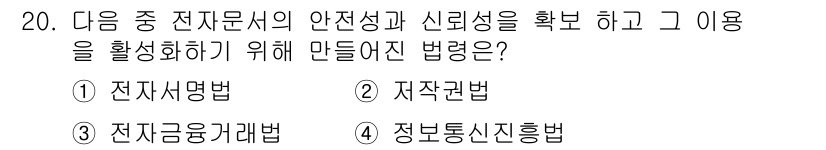 20. 다음 중 전자문서의 안전성과 신뢰성을 확보 하고 그 이용을 활성화하기 위해 만들어진 법령은?

① 전자서명법 ② 저작권법

③ 전자금융거래법 ④ 정보통신진흥법